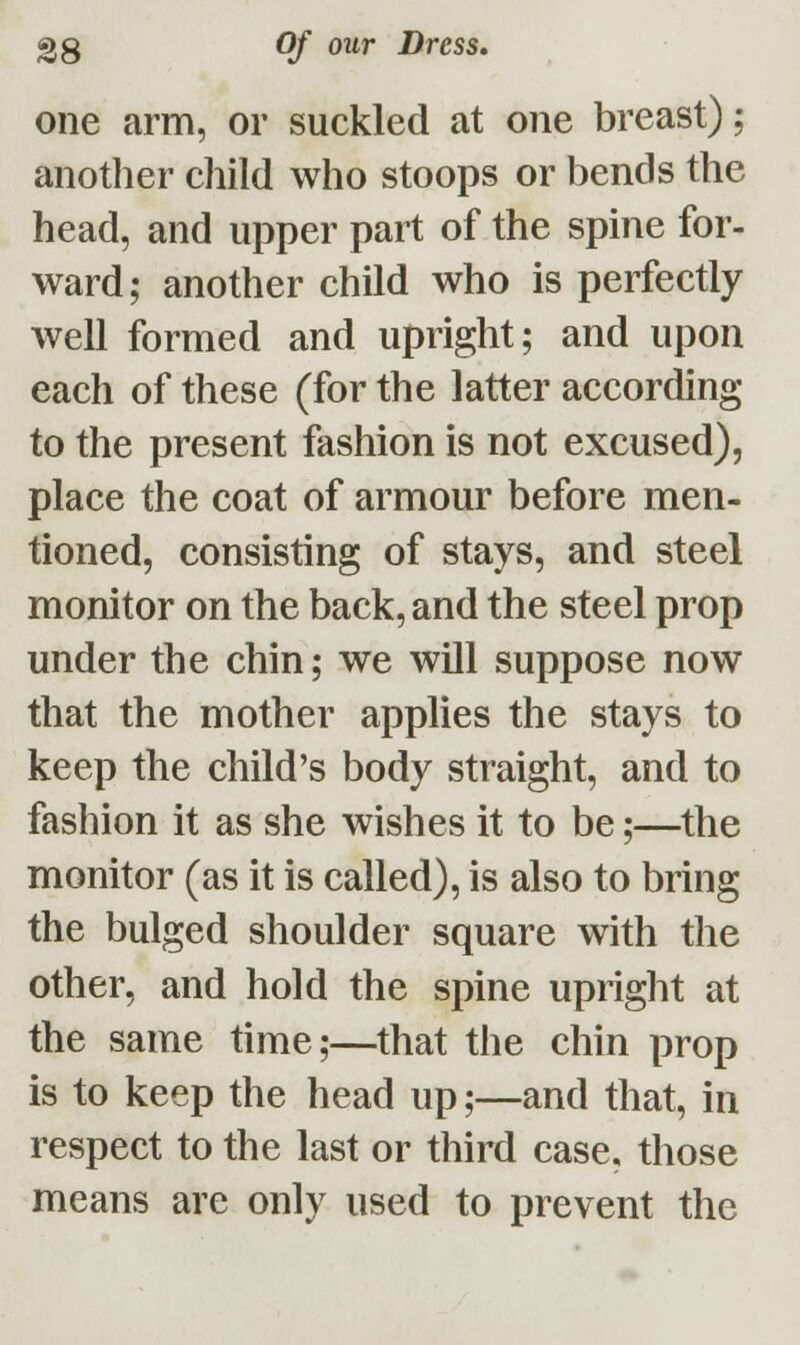 28 Of our Dress.

one arm, or suckled at one breast); another child who stoops or bends the head, and upper part of the spine forward; another child who is perfectly well formed and upright; and upon each of these (for the latter according to the present fashion is not excused), place the coat of armour before mentioned, consisting of stays, and steel monitor on the back, and the steel prop under the chin; we will suppose now that the mother applies the stays to keep the child's body straight, and to fashion it as she wishes it to be;—the monitor (as it is called), is also to bring the bulged shoulder square with the other, and hold the spine upright at the same time;—that the chin prop is to keep the head up;—and that, in respect to the last or third case, those means are only used to prevent the